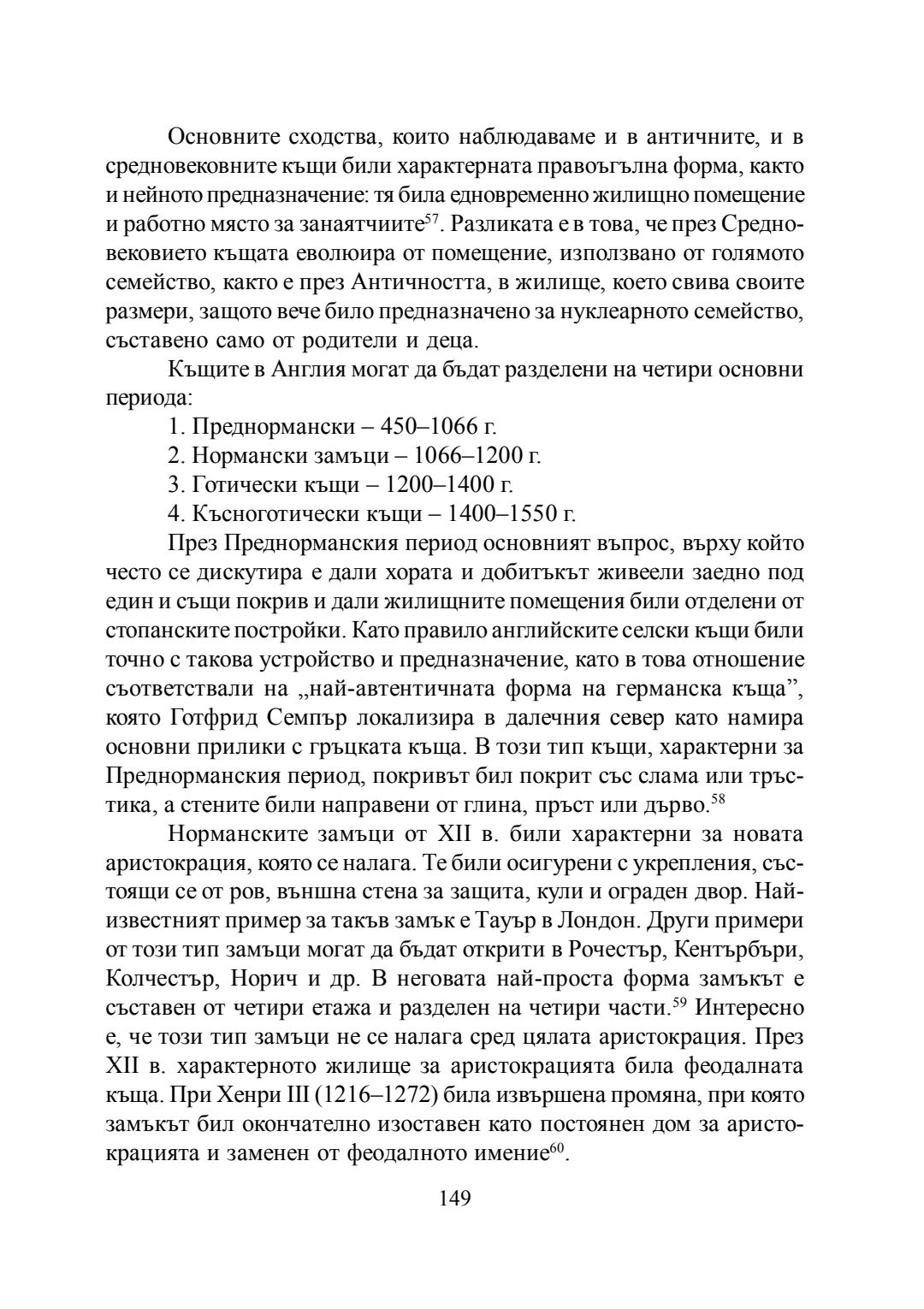 Основните сходства, които наблюдаваме и в античните, и в средновековните къщи били характерната правоъгълна форма, както и нейното предназначение: тя била едновременно жилищно помещение и работно място за занаятчиите$^{57}$. Разликата е в това, че през Средновековието къщата еволюира от помещение, използвано от голямото семейство, както е през Античността, в жилище, което свива своите размери, защото вече било предназначено за нуклеарното семейство, съставено само от родители и деца.

Къщите в Англия могат да бъдат разделени на четири основни периода:

1. Преднормански – 450–1066 г.

2. Нормански замъци – 1066–1200 г.

3. Готически къщи – 1200–1400 г.

4. Късноготически къщи – 1400–1550 г.

През Преднорманския период основният въпрос, върху който често се дискутира е дали хората и добитъкът живеели заедно под един и същи покрив и дали жилищните помещения били отделени от стопанските постройки. Като правило английските селски къщи били точно с такова устройство и предназначение, като в това отношение съответствали на „най-автентичната форма на германска къща”, която Готфрид Семпър локализира в далечния север като намира основни прилики с гръцката къща. В този тип къщи, характерни за Преднорманския период, покривът бил покрит със слама или тръстика, а стените били направени от глина, пръст или дърво.$^{58}$

Норманските замъци от XII в. били характерни за новата аристокрация, която се налага. Те били осигурени с укрепления, състоящи се от ров, външна стена за защита, кули и ограден двор. Най-известният пример за такъв замък е Тауър в Лондон. Други примери от този тип замъци могат да бъдат открити в Рочестър, Кентърбъри, Колчестър, Норич и др. В неговата най-проста форма замъкът е съставен от четири етажа и разделен на четири части.$^{59}$ Интересно е, че този тип замъци не се налага сред цялата аристокрация. През XII в. характерното жилище за аристокрацията била феодалната къща. При Хенри III (1216–1272) била извършена промяна, при която замъкът бил окончателно изоставен като постоянен дом за аристокрацията и заменен от феодалното имение$^{60}$.

149